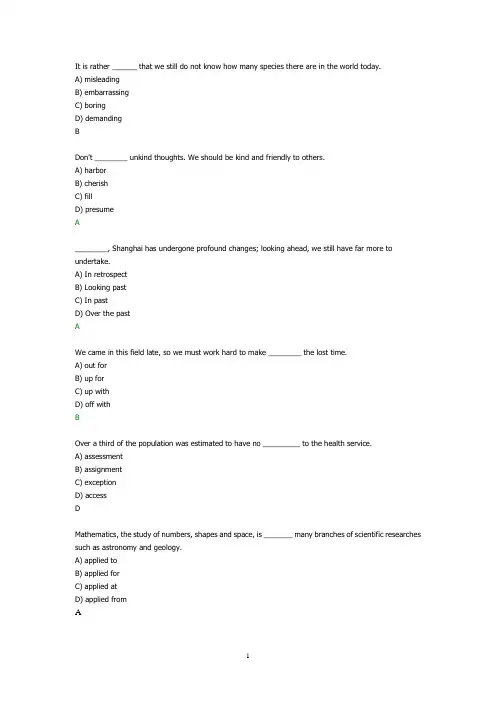 It is rather ______ that we still do not know how many species there are in the world today.
A) misleading
B) embarrassing
C) boring
D) demanding
B

Don't ________ unkind thoughts. We should be kind and friendly to others.
A) harbor
B) cherish
C) fill
D) presume
A

________, Shanghai has undergone profound changes; looking ahead, we still have far more to undertake.
A) In retrospect
B) Looking past
C) In past
D) Over the past
A

We came in this field late, so we must work hard to make ________ the lost time.
A) out for
B) up for
C) up with
D) off with
B

Over a third of the population was estimated to have no _________ to the health service.
A) assessment
B) assignment
C) exception
D) access
D

Mathematics, the study of numbers, shapes and space, is _______ many branches of scientific researches such as astronomy and geology.
A) applied to
B) applied for
C) applied at
D) applied from
A

1